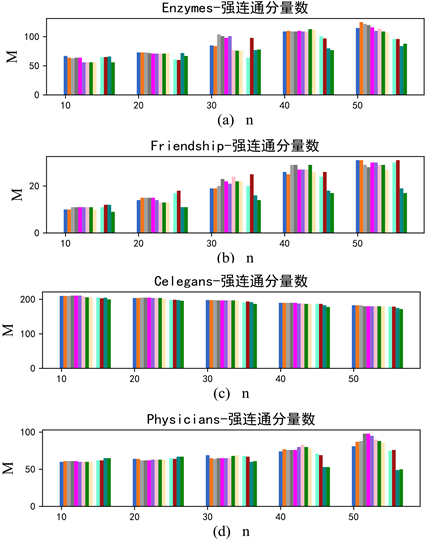 Enzymes-强连通分量数

M

100

50

0

10 20 30 40 50

(a) n

Friendship-强连通分量数

M

20

0

10 20 30 40 50

(b) n

Celegans-强连通分量数

M

200

100

0

10 20 30 40 50

(c) n

Physicians-强连通分量数

M

100

50

0

10 20 30 40 50

(d) n